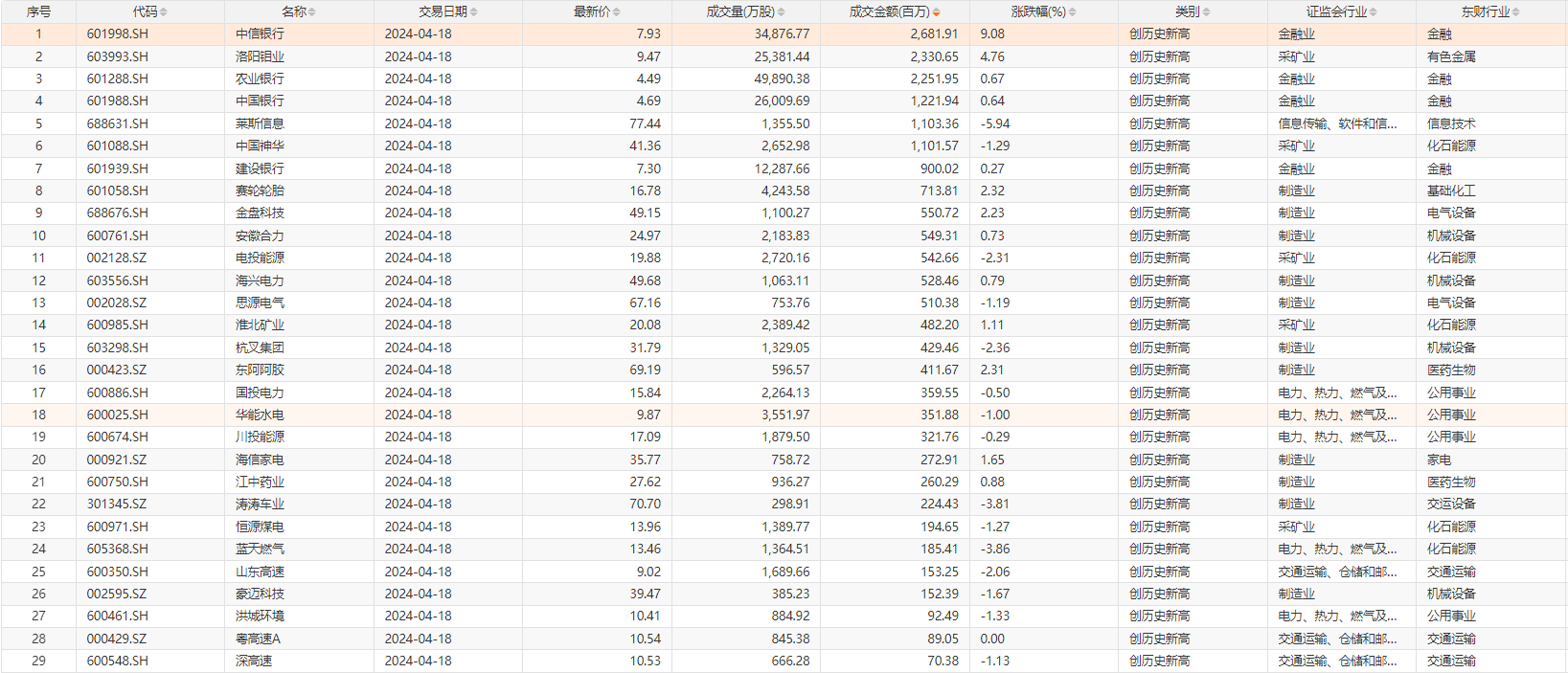 | 序号 | 代码 | 名称 | 交易日期 | 最新价 | 成交量(万股) | 成交金额(百万) | 涨跌幅(%) | 类别 | 证监会行业 | 东财行业 |
|---|---|---|---|---|---|---|---|---|---|---|
| 1 | 601998.SH | 中信银行 | 2024-04-18 | 7.93 | 34,876.77 | 2,681.91 | 9.08 | 创历史新高 | 金融业 | 金融 |
| 2 | 603993.SH | 洛阳钼业 | 2024-04-18 | 9.47 | 25,381.44 | 2,330.65 | 4.76 | 创历史新高 | 采矿业 | 有色金属 |
| 3 | 601288.SH | 农业银行 | 2024-04-18 | 4.49 | 49,890.38 | 2,251.95 | 0.67 | 创历史新高 | 金融业 | 金融 |
| 4 | 601988.SH | 中国银行 | 2024-04-18 | 4.69 | 26,009.69 | 1,221.94 | 0.64 | 创历史新高 | 金融业 | 金融 |
| 5 | 688631.SH | 莱斯信息 | 2024-04-18 | 77.44 | 1,355.50 | 1,103.36 | -5.94 | 创历史新高 | 信息传输、软件和信... | 信息技术 |
| 6 | 601088.SH | 中国神华 | 2024-04-18 | 41.36 | 2,652.98 | 1,101.57 | -1.29 | 创历史新高 | 采矿业 | 化石能源 |
| 7 | 601939.SH | 建设银行 | 2024-04-18 | 7.30 | 12,287.66 | 900.02 | 0.27 | 创历史新高 | 金融业 | 金融 |
| 8 | 601058.SH | 赛轮轮胎 | 2024-04-18 | 16.78 | 4,243.58 | 713.81 | 2.32 | 创历史新高 | 制造业 | 基础化工 |
| 9 | 688676.SH | 金盘科技 | 2024-04-18 | 49.15 | 1,100.27 | 550.72 | 2.23 | 创历史新高 | 制造业 | 电气设备 |
| 10 | 600761.SH | 安徽合力 | 2024-04-18 | 24.97 | 2,183.83 | 549.31 | 0.73 | 创历史新高 | 制造业 | 机械设备 |
| 11 | 002128.SZ | 电投能源 | 2024-04-18 | 19.88 | 2,720.16 | 542.66 | -2.31 | 创历史新高 | 采矿业 | 化石能源 |
| 12 | 603556.SH | 海兴电力 | 2024-04-18 | 49.68 | 1,063.11 | 528.46 | 0.79 | 创历史新高 | 制造业 | 机械设备 |
| 13 | 002028.SZ | 思源电气 | 2024-04-18 | 67.16 | 753.76 | 510.38 | -1.19 | 创历史新高 | 制造业 | 电气设备 |
| 14 | 600985.SH | 淮北矿业 | 2024-04-18 | 20.08 | 2,389.42 | 482.20 | 1.11 | 创历史新高 | 采矿业 | 化石能源 |
| 15 | 603298.SH | 杭叉集团 | 2024-04-18 | 31.79 | 1,329.05 | 429.46 | -2.36 | 创历史新高 | 制造业 | 机械设备 |
| 16 | 000423.SZ | 东阿阿胶 | 2024-04-18 | 69.19 | 596.57 | 411.67 | 2.31 | 创历史新高 | 制造业 | 医药生物 |
| 17 | 600886.SH | 国投电力 | 2024-04-18 | 15.84 | 2,264.13 | 359.55 | -0.50 | 创历史新高 | 电力、热力、燃气及... | 公用事业 |
| 18 | 600025.SH | 华能水电 | 2024-04-18 | 9.87 | 3,551.97 | 351.88 | -1.00 | 创历史新高 | 电力、热力、燃气及... | 公用事业 |
| 19 | 600674.SH | 川投能源 | 2024-04-18 | 17.09 | 1,879.50 | 321.76 | -0.29 | 创历史新高 | 电力、热力、燃气及... | 公用事业 |
| 20 | 000921.SZ | 海信家电 | 2024-04-18 | 35.77 | 758.72 | 272.91 | 1.65 | 创历史新高 | 制造业 | 家电 |
| 21 | 600750.SH | 江中药业 | 2024-04-18 | 27.62 | 936.27 | 260.29 | 0.88 | 创历史新高 | 制造业 | 医药生物 |
| 22 | 301345.SZ | 涛涛车业 | 2024-04-18 | 70.70 | 298.91 | 224.43 | -3.81 | 创历史新高 | 制造业 | 交运设备 |
| 23 | 600971.SH | 恒源煤电 | 2024-04-18 | 13.96 | 1,389.77 | 194.65 | -1.27 | 创历史新高 | 采矿业 | 化石能源 |
| 24 | 605368.SH | 蓝天燃气 | 2024-04-18 | 13.46 | 1,364.51 | 185.41 | -3.86 | 创历史新高 | 电力、热力、燃气及... | 化石能源 |
| 25 | 600350.SH | 山东高速 | 2024-04-18 | 9.02 | 1,689.66 | 153.25 | -2.06 | 创历史新高 | 交通运输、仓储和邮... | 交通运输 |
| 26 | 002595.SZ | 豪迈科技 | 2024-04-18 | 39.47 | 385.23 | 152.39 | -1.67 | 创历史新高 | 制造业 | 机械设备 |
| 27 | 600461.SH | 洪城环境 | 2024-04-18 | 10.41 | 884.92 | 92.49 | -1.33 | 创历史新高 | 电力、热力、燃气及... | 公用事业 |
| 28 | 000429.SZ | 粤高速A | 2024-04-18 | 10.54 | 845.38 | 89.05 | 0.00 | 创历史新高 | 交通运输、仓储和邮... | 交通运输 |
| 29 | 600548.SH | 深高速 | 2024-04-18 | 10.53 | 666.28 | 70.38 | -1.13 | 创历史新高 | 交通运输、仓储和邮... | 交通运输 |